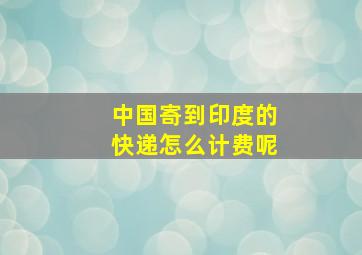 中国寄到印度的
快递怎么计费呢